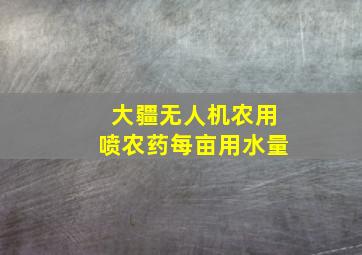 大疆无人机农用
喷农药每亩用水量